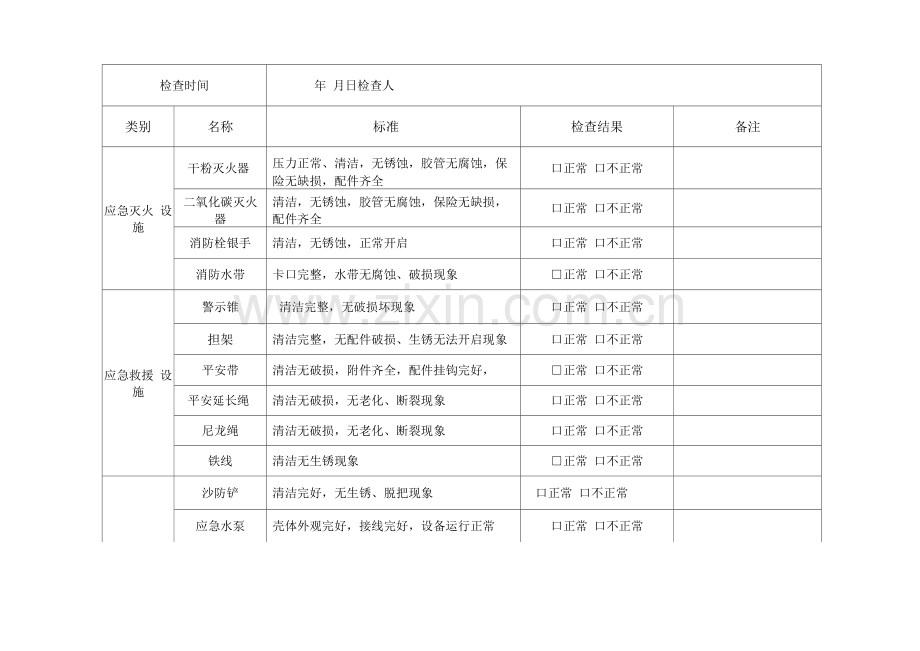 | 检查时间 | | 年 月日检查人 | | |
|---|---|---|---|---|
| 类别 | 名称 | 标准 | 检查结果 | 备注 |
| 应急灭火 设施 | 干粉灭火器 | 压力正常、清洁，无锈蚀，胶管无腐蚀，保险无缺损，配件齐全 | 口正常 口不正常 | |
| | 二氧化碳灭火器 | 清洁，无锈蚀，胶管无腐蚀，保险无缺损，配件齐全 | 口正常 口不正常 | |
| | 消防栓银手 | 清洁，无锈蚀，正常开启 | 口正常 口不正常 | |
| | 消防水带 | 卡口完整，水带无腐蚀、破损现象 | 口正常 口不正常 | |
| 应急救援 设施 | 警示锥 | 清洁完整，无破损坏现象 | 口正常 口不正常 | |
| | 担架 | 清洁完整，无配件破损、生锈无法开启现象 | 口正常 口不正常 | |
| | 平安带 | 清洁无破损，附件齐全，配件挂钩完好， | 口正常 口不正常 | |
| | 平安延长绳 | 清洁无破损，无老化、断裂现象 | 口正常 口不正常 | |
| | 尼龙绳 | 清洁无破损，无老化、断裂现象 | 口正常 口不正常 | |
| | 铁线 | 清洁无生锈现象 | 口正常 口不正常 | |
| | 沙防铲 | 清洁完好，无生锈、脱把现象 | 口正常 口不正常 | |
| | 应急水泵 | 壳体外观完好，接线完好，设备运行正常 | 口正常 口不正常 | |

www.zixin.com.cn